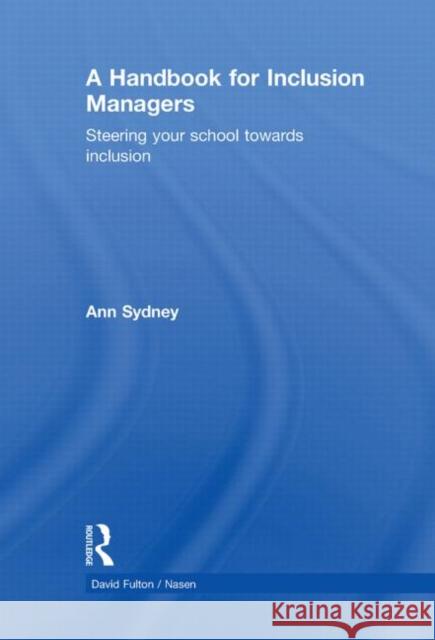 A Handbook for Inclusion Managers

Steering your school towards inclusion

Ann Sydney

ROUTLEDGE

David Fulton / Nasen